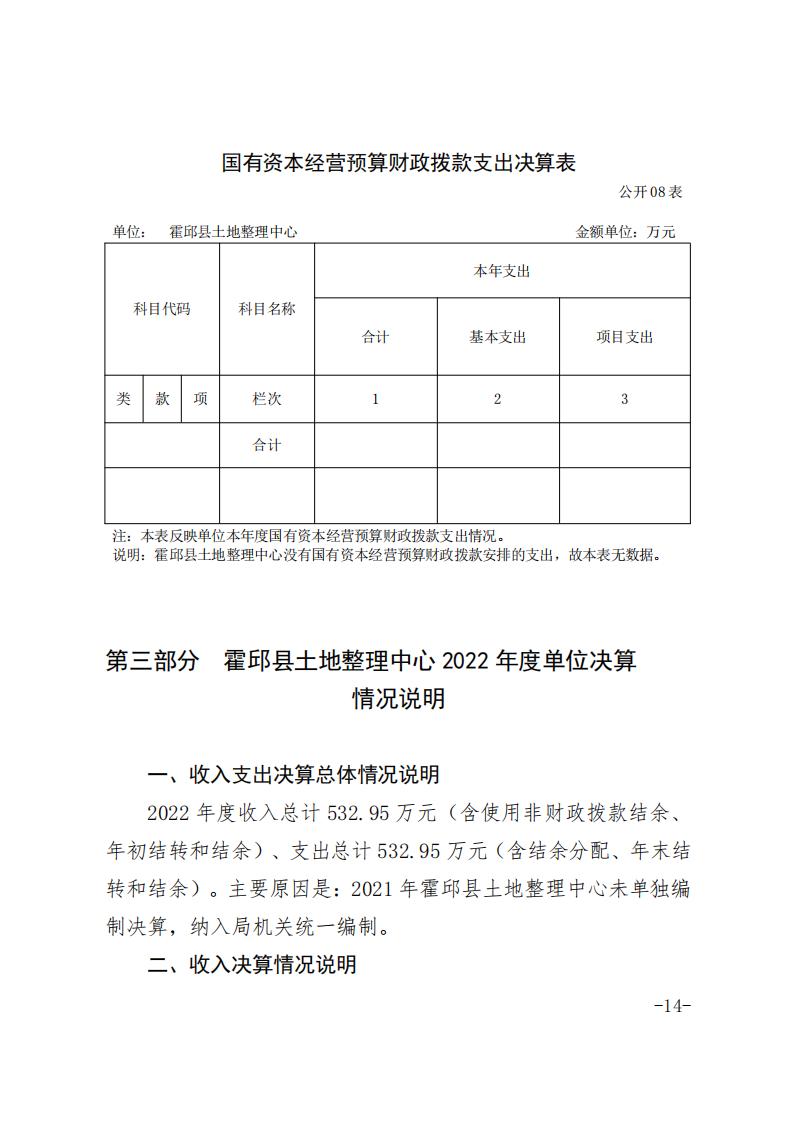 国有资本经营预算财政拨款支出决算表

公开08表

单位：　霍邱县土地整理中心　　　　　　　　　　　　　　　　金额单位：万元

| 科目代码 | | | 科目名称 | 本年支出 | | |
|---|---|---|---|---|---|---|
| | | | | 合计 | 基本支出 | 项目支出 |
| 类 | 款 | 项 | 栏次 | 1 | 2 | 3 |
| | | | 合计 | | | |
| | | | | | | |

注：本表反映单位本年度国有资本经营预算财政拨款支出情况。
说明：霍邱县土地整理中心没有国有资本经营预算财政拨款安排的支出，故本表无数据。

第三部分　霍邱县土地整理中心 2022 年度单位决算情况说明

一、收入支出决算总体情况说明

2022 年度收入总计 532.95 万元（含使用非财政拨款结余、年初结转和结余）、支出总计 532.95 万元（含结余分配、年末结转和结余）。主要原因是：2021 年霍邱县土地整理中心未单独编制决算，纳入局机关统一编制。

二、收入决算情况说明

-14-